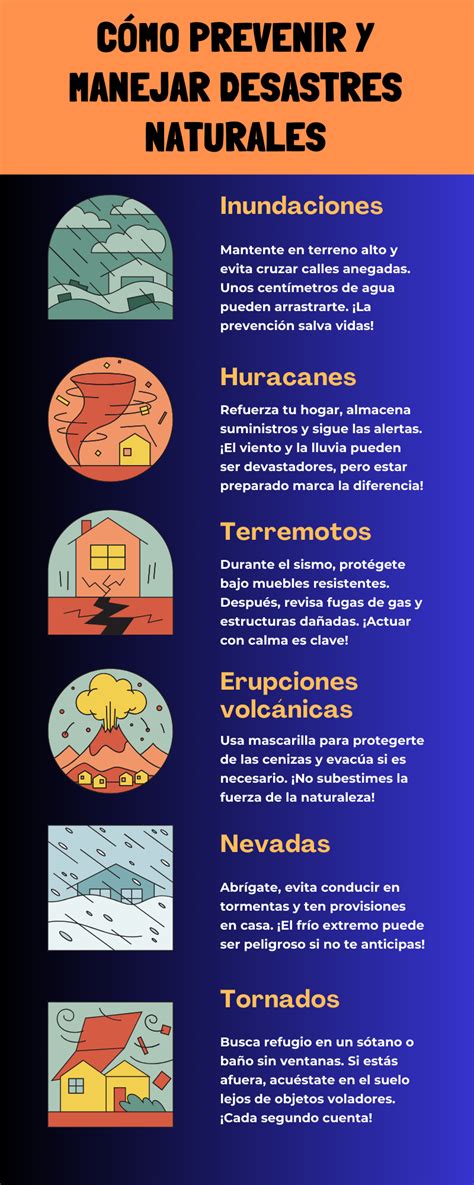 CÓMO PREVENIR Y MANEJAR DESASTRES NATURALES

Inundaciones

Mantente en terreno alto y evita cruzar calles anegadas. Unos centímetros de agua pueden arrastrarte. ¡La prevención salva vidas!

Huracanes

Refuerza tu hogar, almacena suministros y sigue las alertas. ¡El viento y la lluvia pueden ser devastadores, pero estar preparado marca la diferencia!

Terremotos

Durante el sismo, protégete bajo muebles resistentes. Después, revisa fugas de gas y estructuras dañadas. ¡Actuar con calma es clave!

Erupciones volcánicas

Usa mascarilla para protegerte de las cenizas y evacúa si es necesario. ¡No subestimes la fuerza de la naturaleza!

Nevadas

Abrígate, evita conducir en tormentas y ten provisiones en casa. ¡El frío extremo puede ser peligroso si no te anticipas!

Tornados

Busca refugio en un sótano o baño sin ventanas. Si estás afuera, acuéstate en el suelo lejos de objetos voladores. ¡Cada segundo cuenta!